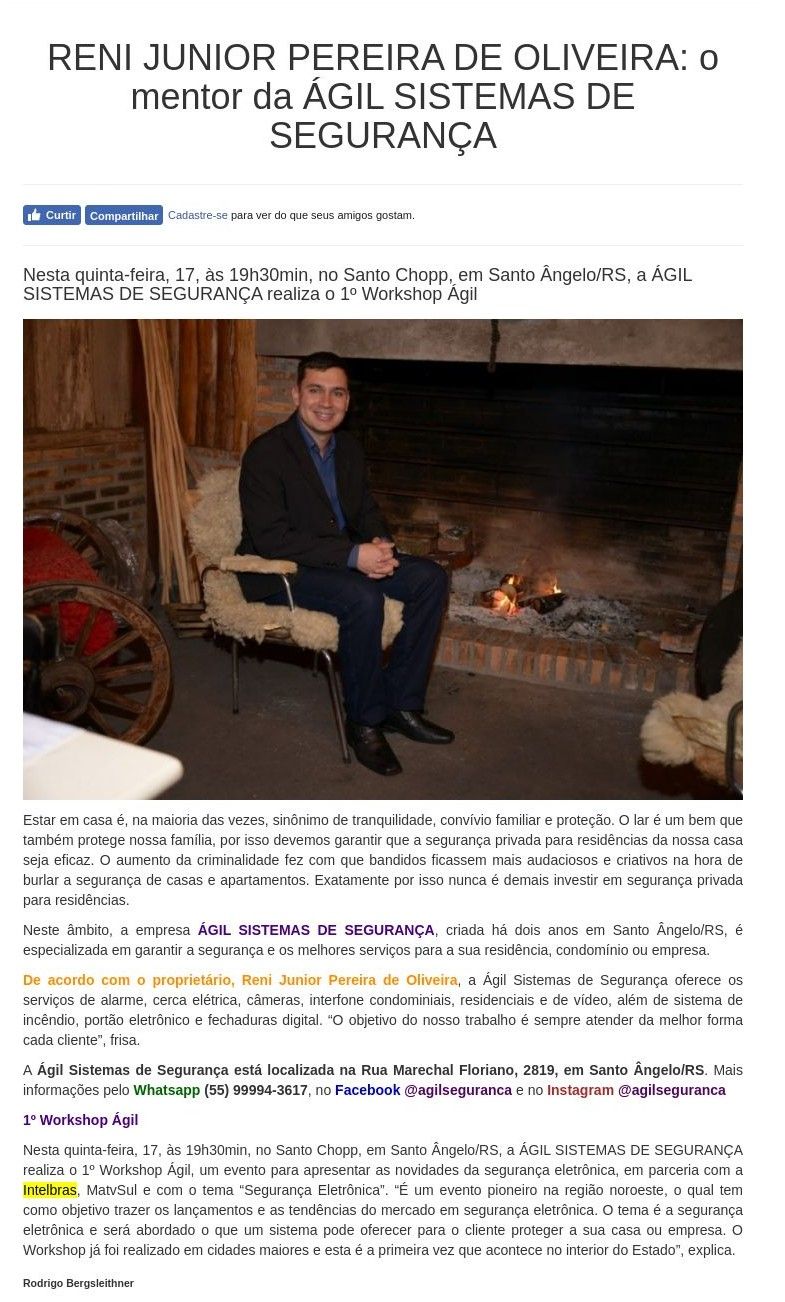 RENI JUNIOR PEREIRA DE OLIVEIRA: o mentor da ÁGIL SISTEMAS DE SEGURANÇA

Curtir Compartilhar Cadastre-se para ver do que seus amigos gostam.

Nesta quinta-feira, 17, às 19h30min, no Santo Chopp, em Santo Ângelo/RS, a ÁGIL SISTEMAS DE SEGURANÇA realiza o 1º Workshop Ágil

Estar em casa é, na maioria das vezes, sinônimo de tranquilidade, convívio familiar e proteção. O lar é um bem que também protege nossa família, por isso devemos garantir que a segurança privada para residências da nossa casa seja eficaz. O aumento da criminalidade fez com que bandidos ficassem mais audaciosos e criativos na hora de burlar a segurança de casas e apartamentos. Exatamente por isso nunca é demais investir em segurança privada para residências.

Neste âmbito, a empresa ÁGIL SISTEMAS DE SEGURANÇA, criada há dois anos em Santo Ângelo/RS, é especializada em garantir a segurança e os melhores serviços para a sua residência, condomínio ou empresa.

De acordo com o proprietário, Reni Junior Pereira de Oliveira, a Ágil Sistemas de Segurança oferece os serviços de alarme, cerca elétrica, câmeras, interfone condominiais, residenciais e de vídeo, além de sistema de incêndio, portão eletrônico e fechaduras digital. "O objetivo do nosso trabalho é sempre atender da melhor forma cada cliente", frisa.

A Ágil Sistemas de Segurança está localizada na Rua Marechal Floriano, 2819, em Santo Ângelo/RS. Mais informações pelo Whatsapp (55) 99994-3617, no Facebook @agilseguranca e no Instagram @agilseguranca

1º Workshop Ágil

Nesta quinta-feira, 17, às 19h30min, no Santo Chopp, em Santo Ângelo/RS, a ÁGIL SISTEMAS DE SEGURANÇA realiza o 1º Workshop Ágil, um evento para apresentar as novidades da segurança eletrônica, em parceria com a Intelbras, MatvSul e com o tema "Segurança Eletrônica". "É um evento pioneiro na região noroeste, o qual tem como objetivo trazer os lançamentos e as tendências do mercado em segurança eletrônica. O tema é a segurança eletrônica e será abordado o que um sistema pode oferecer para o cliente proteger a sua casa ou empresa. O Workshop já foi realizado em cidades maiores e esta é a primeira vez que acontece no interior do Estado", explica.

Rodrigo Bergsleithner